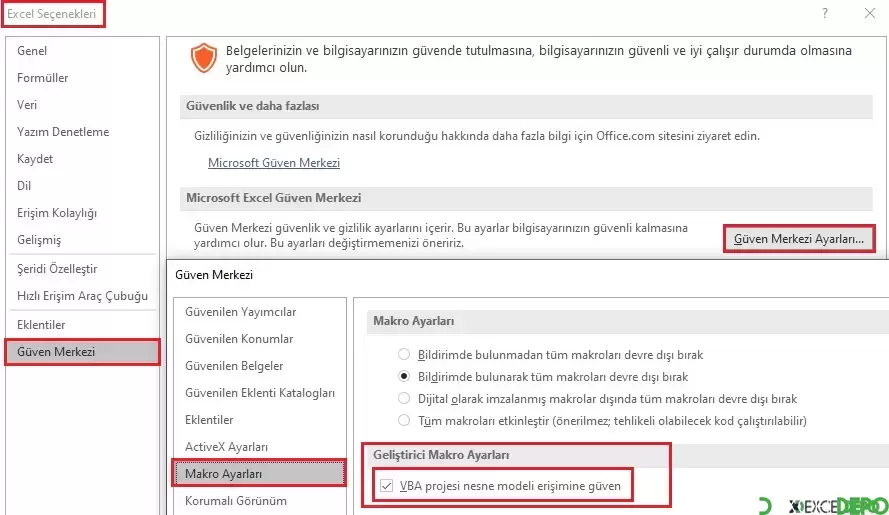 Excel Seçenekleri

?

Genel
Formüller
Veri
Yazım Denetleme
Kaydet
Dil
Erişim Kolaylığı
Gelişmiş
Şeridi Özelleştir
Hızlı Erişim Araç Çubuğu
Eklentiler
Güven Merkezi

Belgelerinizin ve bilgisayarınızın güvende tutulmasına, bilgisayarınızın güvenli ve iyi çalışır durumda olmasına yardımcı olun.

Güvenlik ve daha fazlası

Gizliliğinizin ve güvenliğinizin nasıl korunduğu hakkında daha fazla bilgi için Office.com sitesini ziyaret edin.

Microsoft Güven Merkezi

Microsoft Excel Güven Merkezi

Güven Merkezi güvenlik ve gizlilik ayarlarını içerir. Bu ayarlar bilgisayarınızın güvenli kalmasına yardımcı olur. Bu ayarları değiştirmemenizi öneririz.

Güven Merkezi Ayarları...

Güven Merkezi

Güvenilen Yayımcılar
Güvenilen Konumlar
Güvenilen Belgeler
Güvenilen Eklenti Katalogları
Eklentiler
ActiveX Ayarları
Makro Ayarları
Korumalı Görünüm

Makro Ayarları

Bildirimde bulunmadan tüm makroları devre dışı bırak
Bildirimde bulunarak tüm makroları devre dışı bırak
Dijital olarak imzalanmış makrolar dışında tüm makroları devre dışı bırak
Tüm makroları etkinleştir (önerilmez; tehlikeli olabilecek kod çalıştırılabilir)

Geliştirici Makro Ayarları

VBA projesi nesne modeli erişimine güven

EXCELDEPO